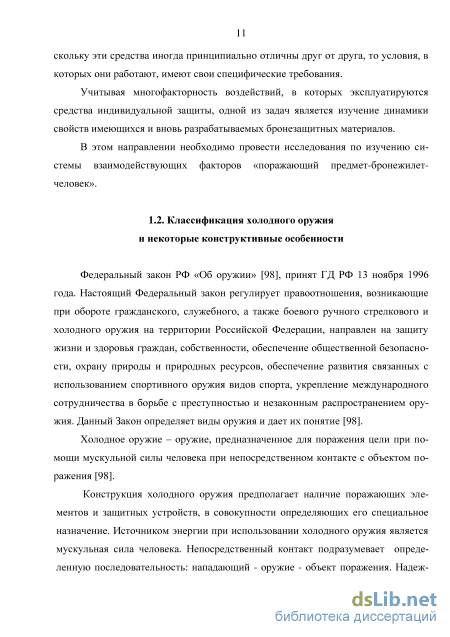 11

скольку эти средства иногда принципиально отличны друг от друга, то условия, в которых они работают, имеют свои специфические требования.

Учитывая многофакторность воздействий, в которых эксплуатируются средства индивидуальной защиты, одной из задач является изучение динамики свойств имеющихся и вновь разрабатываемых бронезащитных материалов.

В этом направлении необходимо провести исследования по изучению системы взаимодействующих факторов «поражающий предмет-бронежилет-человек».

1.2. Классификация холодного оружия
и некоторые конструктивные особенности

Федеральный закон РФ «Об оружии» [98], принят ГД РФ 13 ноября 1996 года. Настоящий Федеральный закон регулирует правоотношения, возникающие при обороте гражданского, служебного, а также боевого ручного стрелкового и холодного оружия на территории Российской Федерации, направлен на защиту жизни и здоровья граждан, собственности, обеспечение общественной безопасности, охрану природы и природных ресурсов, обеспечение развития связанных с использованием спортивного оружия видов спорта, укрепление международного сотрудничества в борьбе с преступностью и незаконным распространением оружия. Данный Закон определяет виды оружия и дает их понятие [98].

Холодное оружие – оружие, предназначенное для поражения цели при помощи мускульной силы человека при непосредственном контакте с объектом поражения [98].

Конструкция холодного оружия предполагает наличие поражающих элементов и защитных устройств, в совокупности определяющих его специальное назначение. Источником энергии при использовании холодного оружия является мускульная сила человека. Непосредственный контакт подразумевает определенную последовательность: нападающий - оружие - объект поражения. Надеж-

dsLib.net
библиотека диссертаций